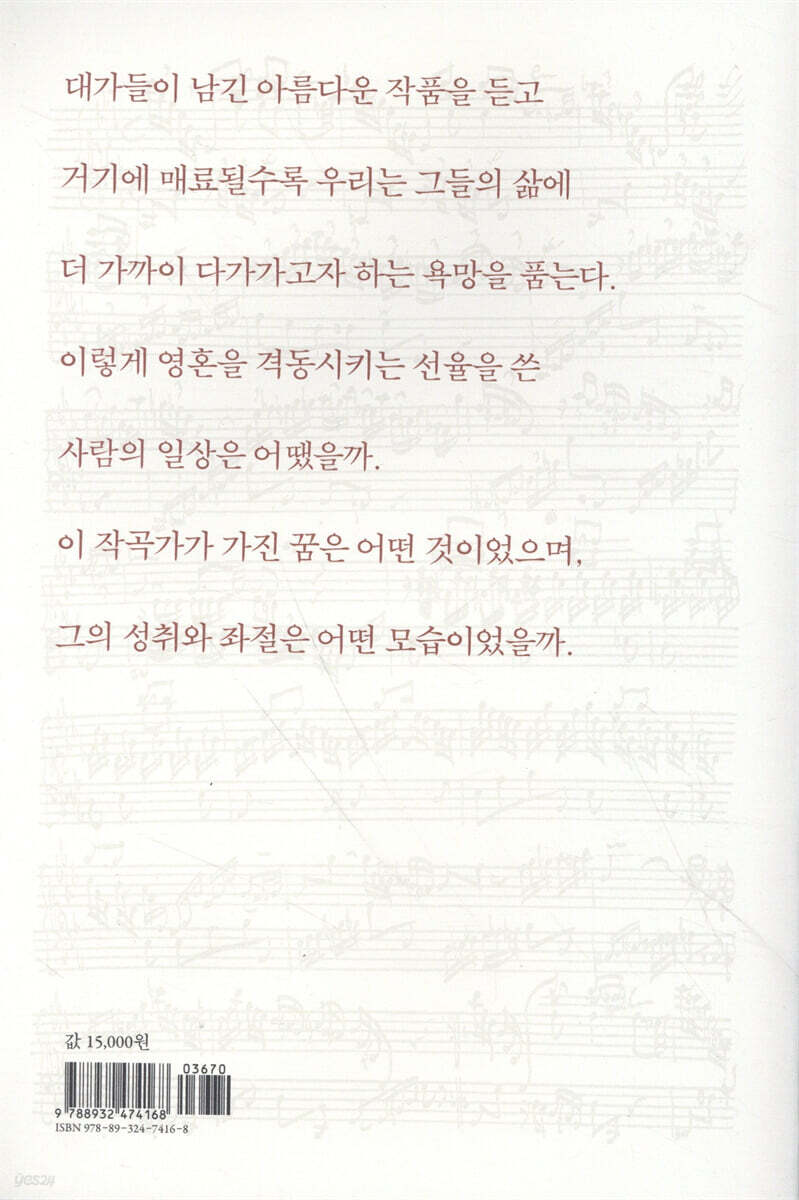 대가들이 남긴 아름다운 작품을 듣고

거기에 매료될수록 우리는 그들의 삶에

더 가까이 다가가고자 하는 욕망을 품는다.

이렇게 영혼을 격동시키는 선율을 쓴

사람의 일상은 어땠을까.

이 작곡가가 가진 꿈은 어떤 것이었으며,

그의 성취와 좌절은 어떤 모습이었을까.

값 15,000원

03670

9 788932 474168

ISBN 978-89-324-7416-8

yes24